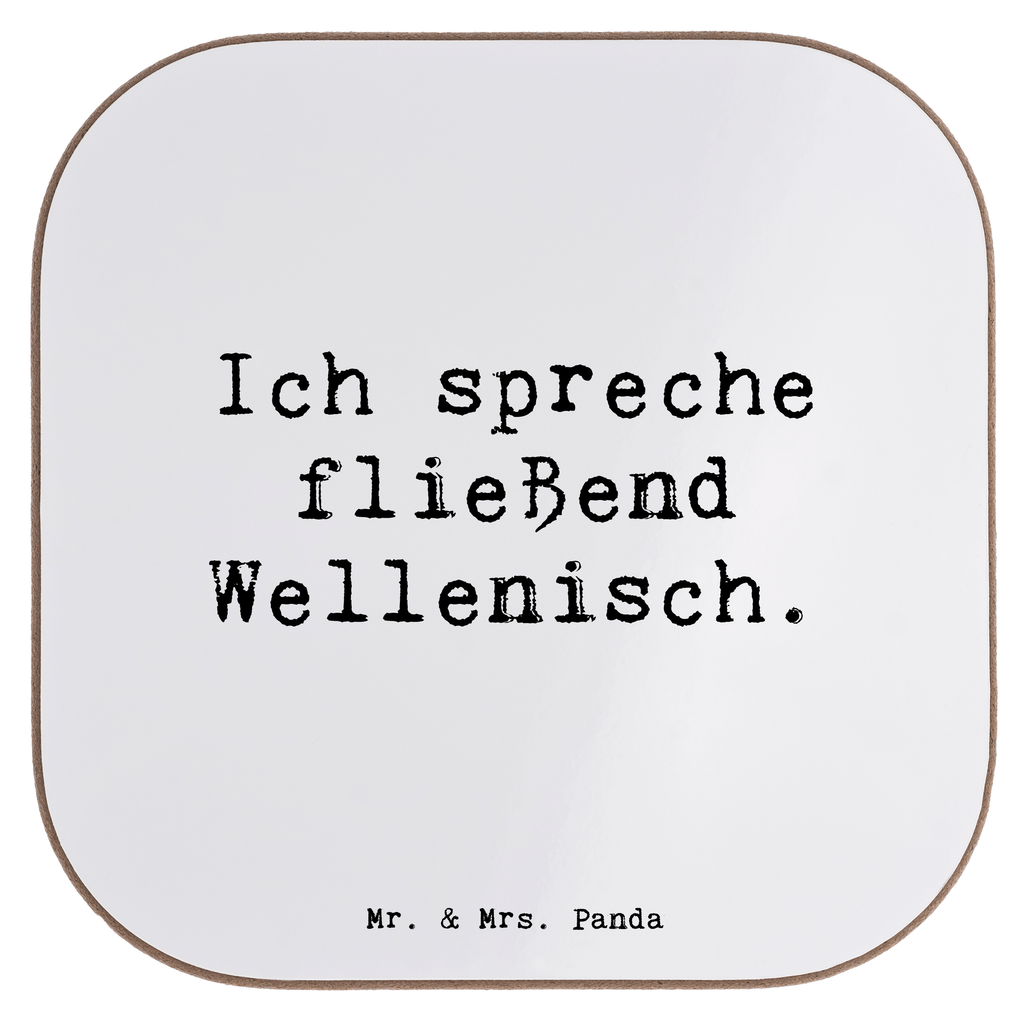 Ich spreche fließend Wellenisch.

Mr. & Mrs. Panda